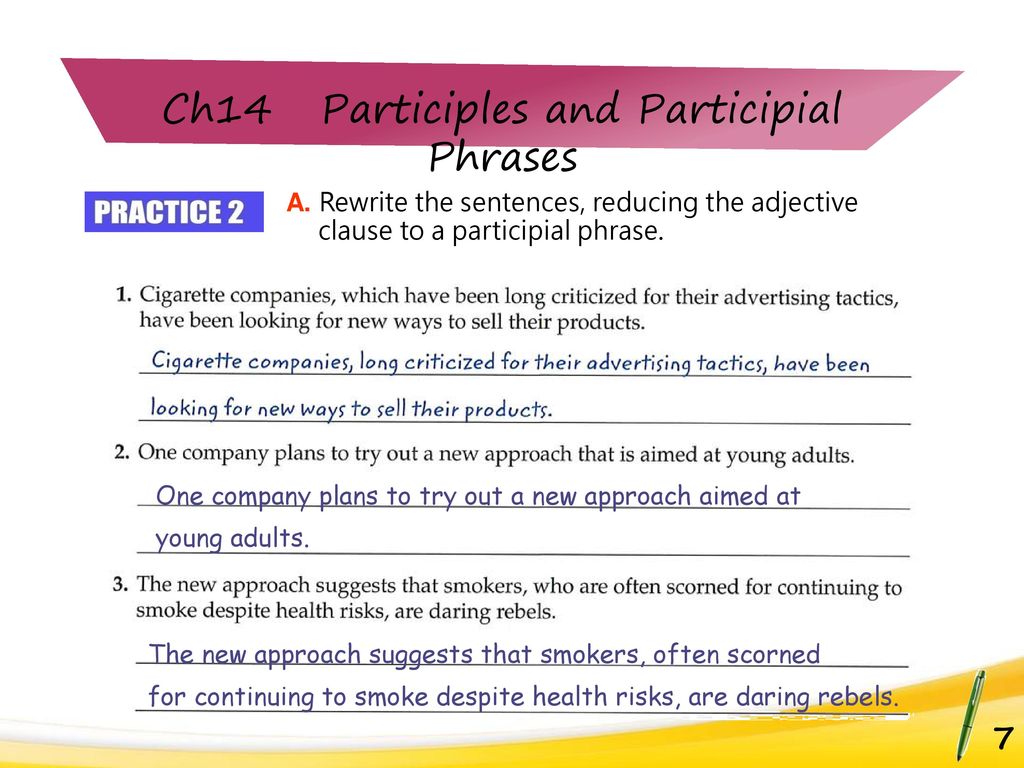 Ch14 Participles and Participial Phrases

PRACTICE 2

A. Rewrite the sentences, reducing the adjective clause to a participial phrase.

1. Cigarette companies, which have been long criticized for their advertising tactics, have been looking for new ways to sell their products.

Cigarette companies, long criticized for their advertising tactics, have been looking for new ways to sell their products.

2. One company plans to try out a new approach that is aimed at young adults.

One company plans to try out a new approach aimed at young adults.

3. The new approach suggests that smokers, who are often scorned for continuing to smoke despite health risks, are daring rebels.

The new approach suggests that smokers, often scorned for continuing to smoke despite health risks, are daring rebels.

7